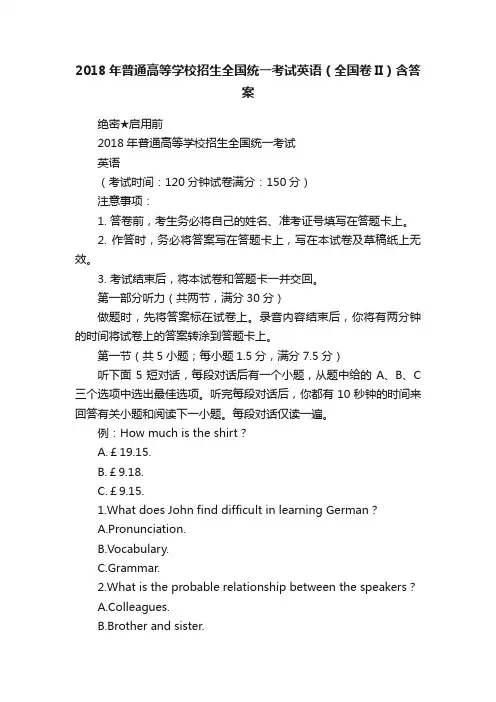 2018 年普通高等学校招生全国统一考试英语（全国卷Ⅱ）含答案

绝密★启用前

2018 年普通高等学校招生全国统一考试

英语

（考试时间：120 分钟试卷满分：150 分）

注意事项：

1. 答卷前，考生务必将自己的姓名、准考证号填写在答题卡上。

2. 作答时，务必将答案写在答题卡上，写在本试卷及草稿纸上无效。

3. 考试结束后，将本试卷和答题卡一并交回。

第一部分听力（共两节，满分 30 分）

做题时，先将答案标在试卷上。录音内容结束后，你将有两分钟的时间将试卷上的答案转涂到答题卡上。

第一节（共 5 小题；每小题 1.5 分，满分 7.5 分）

听下面 5 短对话，每段对话后有一个小题，从题中给的 A、B、C 三个选项中选出最佳选项。听完每段对话后，你都有 10 秒钟的时间来回答有关小题和阅读下一小题。每段对话仅读一遍。

例：How much is the shirt？

A. £ 19.15.

B. £ 9.18.

C. £ 9.15.

1.What does John find difficult in learning German？

A.Pronunciation.

B.Vocabulary.

C.Grammar.

2.What is the probable relationship between the speakers？

A.Colleagues.

B.Brother and sister.